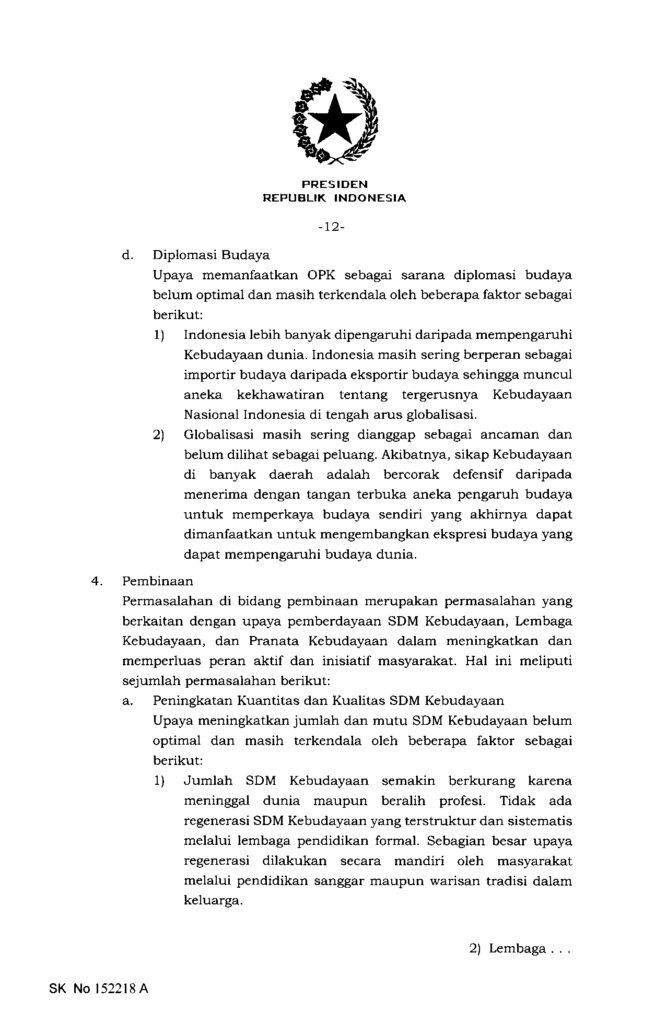 PRESIDEN
REPUBLIK INDONESIA

-12-

d. Diplomasi Budaya
Upaya memanfaatkan OPK sebagai sarana diplomasi budaya belum optimal dan masih terkendala oleh beberapa faktor sebagai berikut:

1) Indonesia lebih banyak dipengaruhi daripada mempengaruhi Kebudayaan dunia. Indonesia masih sering berperan sebagai importir budaya daripada eksportir budaya sehingga muncul aneka kekhawatiran tentang tergerusnya Kebudayaan Nasional Indonesia di tengah arus globalisasi.

2) Globalisasi masih sering dianggap sebagai ancaman dan belum dilihat sebagai peluang. Akibatnya, sikap Kebudayaan di banyak daerah adalah bercorak defensif daripada menerima dengan tangan terbuka aneka pengaruh budaya untuk memperkaya budaya sendiri yang akhirnya dapat dimanfaatkan untuk mengembangkan ekspresi budaya yang dapat mempengaruhi budaya dunia.

4. Pembinaan
Permasalahan di bidang pembinaan merupakan permasalahan yang berkaitan dengan upaya pemberdayaan SDM Kebudayaan, Lembaga Kebudayaan, dan Pranata Kebudayaan dalam meningkatkan dan memperluas peran aktif dan inisiatif masyarakat. Hal ini meliputi sejumlah permasalahan berikut:

a. Peningkatan Kuantitas dan Kualitas SDM Kebudayaan
Upaya meningkatkan jumlah dan mutu SDM Kebudayaan belum optimal dan masih terkendala oleh beberapa faktor sebagai berikut:

1) Jumlah SDM Kebudayaan semakin berkurang karena meninggal dunia maupun beralih profesi. Tidak ada regenerasi SDM Kebudayaan yang terstruktur dan sistematis melalui lembaga pendidikan formal. Sebagian besar upaya regenerasi dilakukan secara mandiri oleh masyarakat melalui pendidikan sanggar maupun warisan tradisi dalam keluarga.

2) Lembaga . . .

SK No 152218 A